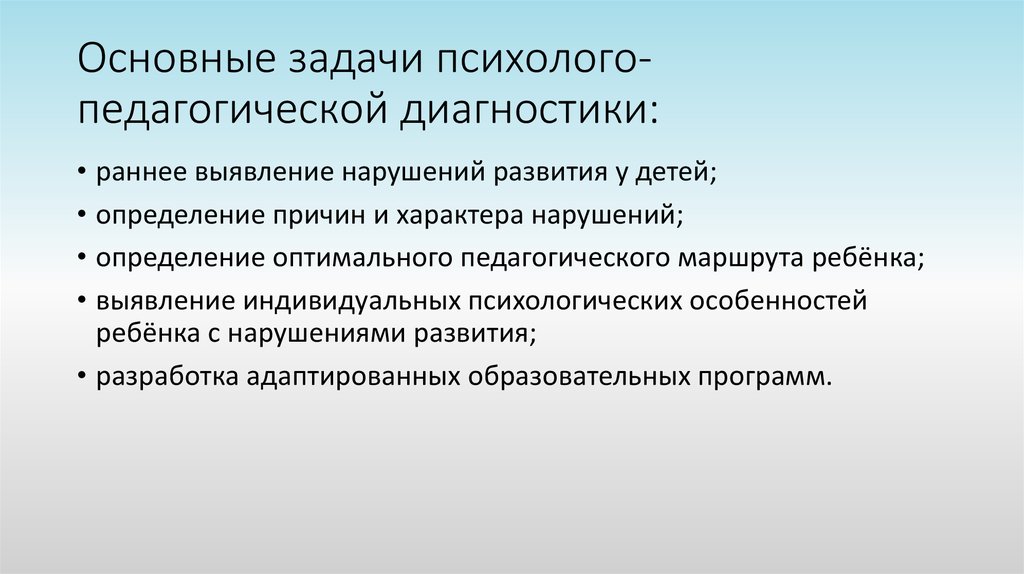 Основные задачи психолого-педагогической диагностики:

• раннее выявление нарушений развития у детей;
• определение причин и характера нарушений;
• определение оптимального педагогического маршрута ребёнка;
• выявление индивидуальных психологических особенностей ребёнка с нарушениями развития;
• разработка адаптированных образовательных программ.